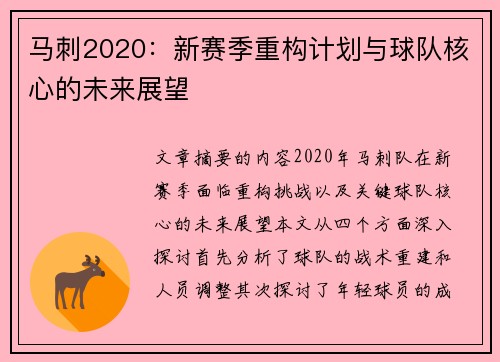 马刺2020：新赛季重构计划与球队核心的未来展望

文章摘要的内容2020年马刺队在新赛季面临重构挑战以及关键球队核心的未来展望本文从四个方面深入探讨首先分析了球队的战术重建和人员调整其次探讨了年轻球员的成